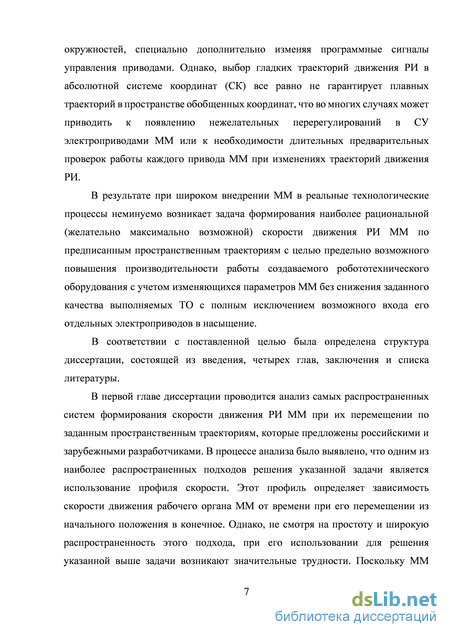 окружностей, специально дополнительно изменяя программные сигналы управления приводами. Однако, выбор гладких траекторий движения РИ в абсолютной системе координат (СК) все равно не гарантирует плавных траекторий в пространстве обобщенных координат, что во многих случаях может приводить к появлению нежелательных перерегулирований в СУ электроприводами ММ или к необходимости длительных предварительных проверок работы каждого привода ММ при изменениях траекторий движения РИ.

В результате при широком внедрении ММ в реальные технологические процессы неминуемо возникает задача формирования наиболее рациональной (желательно максимально возможной) скорости движения РИ ММ по предписанным пространственным траекториям с целью предельно возможного повышения производительности работы создаваемого робототехнического оборудования с учетом изменяющихся параметров ММ без снижения заданного качества выполняемых ТО с полным исключением возможного входа его отдельных электроприводов в насыщение.

В соответствии с поставленной целью была определена структура диссертации, состоящей из введения, четырех глав, заключения и списка литературы.

В первой главе диссертации проводится анализ самых распространенных систем формирования скорости движения РИ ММ при их перемещении по заданным пространственным траекториям, которые предложены российскими и зарубежными разработчиками. В процессе анализа было выявлено, что одним из наиболее распространенных подходов решения указанной задачи является использование профиля скорости. Этот профиль определяет зависимость скорости движения рабочего органа ММ от времени при его перемещении из начального положения в конечное. Однако, не смотря на простоту и широкую распространенность этого подхода, при его использовании для решения указанной выше задачи возникают значительные трудности. Поскольку ММ

7

dsLib.net
библиотека диссертаций